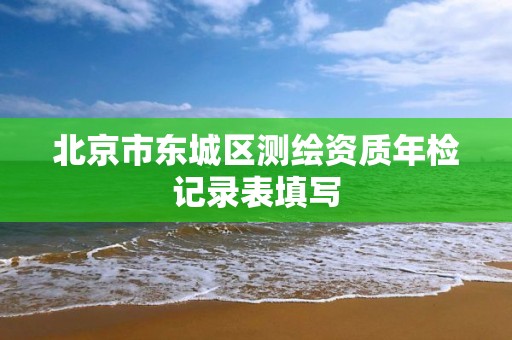 北京市东城区测绘资质年检记录表填写